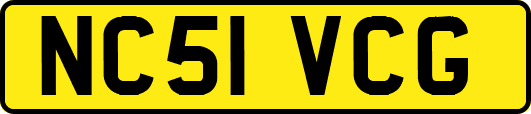 NC51 VCG